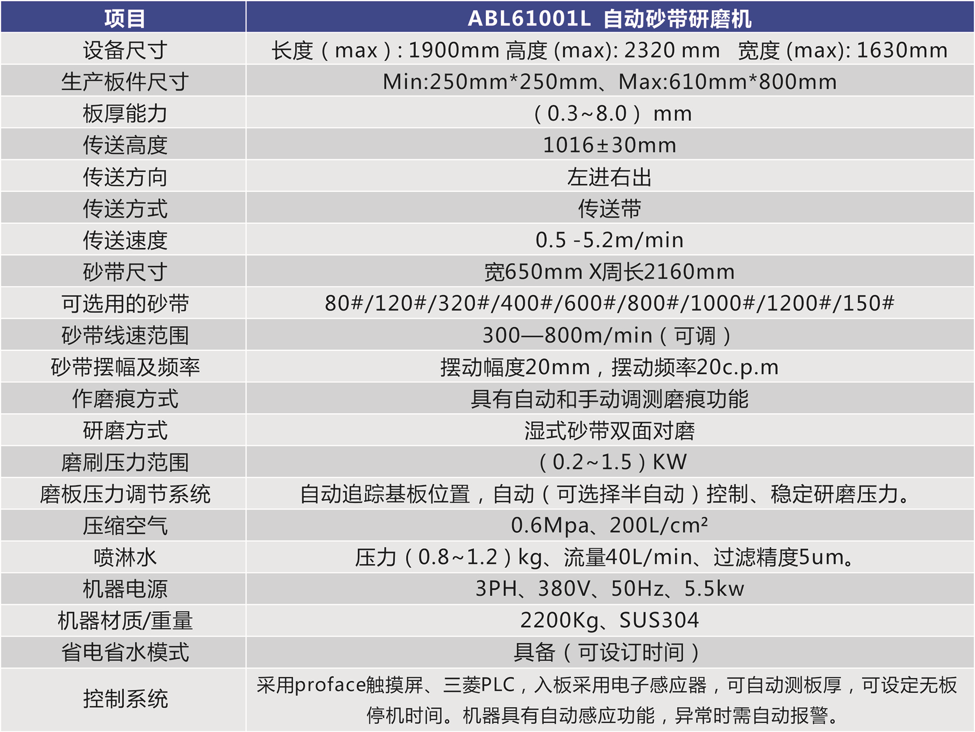 | 项目 | ABL61001L 自动砂带研磨机 |
|---|---|
| 设备尺寸 | 长度（max）: 1900mm 高度 (max): 2320 mm 宽度 (max): 1630mm |
| 生产板件尺寸 | Min:250mm*250mm、Max:610mm*800mm |
| 板厚能力 | （0.3~8.0）mm |
| 传送高度 | 1016±30mm |
| 传送方向 | 左进右出 |
| 传送方式 | 传送带 |
| 传送速度 | 0.5 -5.2m/min |
| 砂带尺寸 | 宽650mm X周长2160mm |
| 可选用的砂带 | 80#/120#/320#/400#/600#/800#/1000#/1200#/150# |
| 砂带线速范围 | 300—800m/min（可调） |
| 砂带摆幅及频率 | 摆动幅度20mm，摆动频率20c.p.m |
| 作磨痕方式 | 具有自动和手动调测磨痕功能 |
| 研磨方式 | 湿式砂带双面对磨 |
| 磨刷压力范围 | （0.2~1.5）KW |
| 磨板压力调节系统 | 自动追踪基板位置，自动（可选择半自动）控制、稳定研磨压力。 |
| 压缩空气 | 0.6Mpa、200L/cm² |
| 喷淋水 | 压力（0.8~1.2）kg、流量40L/min、过滤精度5um。 |
| 机器电源 | 3PH、380V、50Hz、5.5kw |
| 机器材质/重量 | 2200Kg、SUS304 |
| 省电省水模式 | 具备（可设订时间） |
| 控制系统 | 采用proface触摸屏、三菱PLC，入板采用电子感应器，可自动测板厚，可设定无板停机时间。机器具有自动感应功能，异常时需自动报警。 |